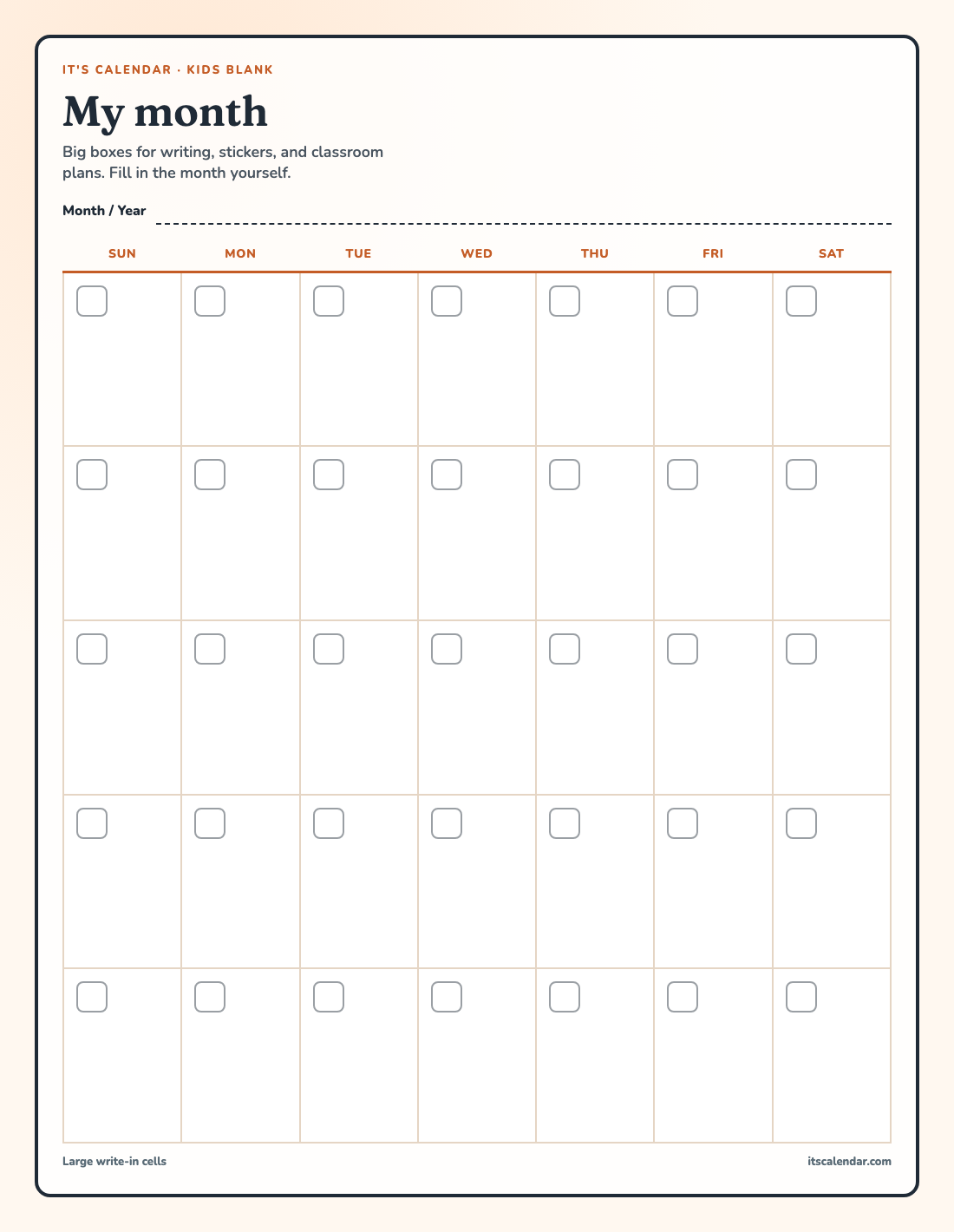 IT'S CALENDAR · KIDS BLANK

My month

Big boxes for writing, stickers, and classroom plans. Fill in the month yourself.

Month / Year

| SUN | MON | TUE | WED | THU | FRI | SAT |
|---|---|---|---|---|---|---|
| | | | | | | |
| | | | | | | |
| | | | | | | |
| | | | | | | |
| | | | | | | |

Large write-in cells

itscalendar.com